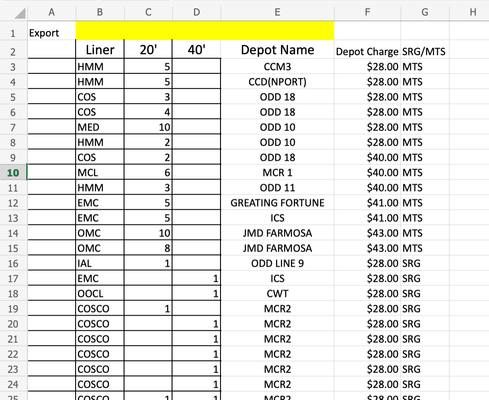 |  | A | B | C | D | E | F | G | H |
|---|---|---|---|---|---|---|---|---|
| 1 | Export |  |  |  |  |  |  |  |
| 2 |  | Liner | 20' | 40' | Depot Name | Depot Charge | SRG/MTS |  |
| 3 |  | HMM | 5 |  | CCM3 | $28.00 | MTS |  |
| 4 |  | HMM | 5 |  | CCD(NPORT) | $28.00 | MTS |  |
| 5 |  | COS | 3 |  | ODD 18 | $28.00 | MTS |  |
| 6 |  | COS | 4 |  | ODD 18 | $28.00 | MTS |  |
| 7 |  | MED | 10 |  | ODD 10 | $28.00 | MTS |  |
| 8 |  | HMM | 2 |  | ODD 10 | $28.00 | MTS |  |
| 9 |  | COS | 2 |  | ODD 18 | $40.00 | MTS |  |
| 10 |  | MCL | 6 |  | MCR 1 | $40.00 | MTS |  |
| 11 |  | HMM | 3 |  | ODD 11 | $40.00 | MTS |  |
| 12 |  | EMC | 5 |  | GREATING FORTUNE | $41.00 | MTS |  |
| 13 |  | EMC | 5 |  | ICS | $41.00 | MTS |  |
| 14 |  | OMC | 10 |  | JMD FARMOSA | $43.00 | MTS |  |
| 15 |  | OMC | 8 |  | JMD FARMOSA | $43.00 | MTS |  |
| 16 |  | IAL | 1 |  | ODD LINE 9 | $28.00 | SRG |  |
| 17 |  | EMC |  | 1 | ICS | $28.00 | SRG |  |
| 18 |  | OOCL |  | 1 | CWT | $28.00 | SRG |  |
| 19 |  | COSCO | 1 |  | MCR2 | $28.00 | SRG |  |
| 20 |  | COSCO |  | 1 | MCR2 | $28.00 | SRG |  |
| 21 |  | COSCO |  | 1 | MCR2 | $28.00 | SRG |  |
| 22 |  | COSCO |  | 1 | MCR2 | $28.00 | SRG |  |
| 23 |  | COSCO |  | 1 | MCR2 | $28.00 | SRG |  |
| 24 |  | COSCO |  | 1 | MCR2 | $28.00 | SRG |  |
| 25 |  | COSCO | 1 | 1 | MCR2 | $28.00 | SRG |  |